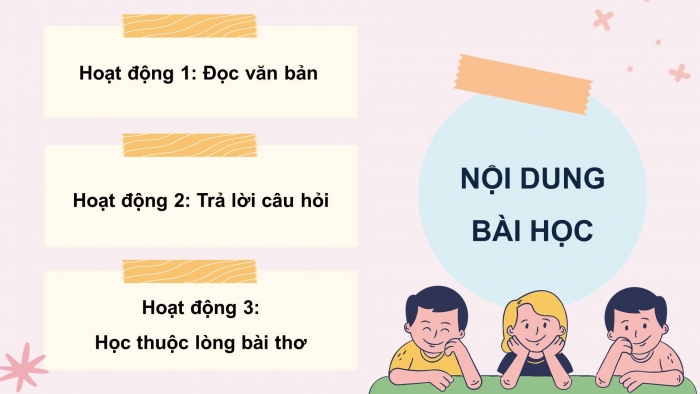 Hoạt động 1: Đọc văn bản

Hoạt động 2: Trả lời câu hỏi

Hoạt động 3:
Học thuộc lòng bài thơ

NỘI DUNG
BÀI HỌC